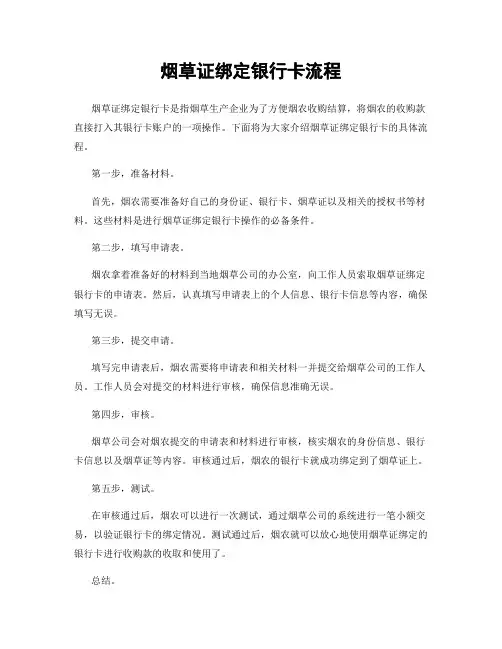 烟草证绑定银行卡流程

烟草证绑定银行卡是指烟草生产企业为了方便烟农收购结算，将烟农的收购款直接打入其银行卡账户的一项操作。下面将为大家介绍烟草证绑定银行卡的具体流程。

第一步，准备材料。

首先，烟农需要准备好自己的身份证、银行卡、烟草证以及相关的授权书等材料。这些材料是进行烟草证绑定银行卡操作的必备条件。

第二步，填写申请表。

烟农拿着准备好的材料到当地烟草公司的办公室，向工作人员索取烟草证绑定银行卡的申请表。然后，认真填写申请表上的个人信息、银行卡信息等内容，确保填写无误。

第三步，提交申请。

填写完申请表后，烟农需要将申请表和相关材料一并提交给烟草公司的工作人员。工作人员会对提交的材料进行审核，确保信息准确无误。

第四步，审核。

烟草公司会对烟农提交的申请表和材料进行审核，核实烟农的身份信息、银行卡信息以及烟草证等内容。审核通过后，烟农的银行卡就成功绑定到了烟草证上。

第五步，测试。

在审核通过后，烟农可以进行一次测试，通过烟草公司的系统进行一笔小额交易，以验证银行卡的绑定情况。测试通过后，烟农就可以放心地使用烟草证绑定的银行卡进行收购款的收取和使用了。

总结。